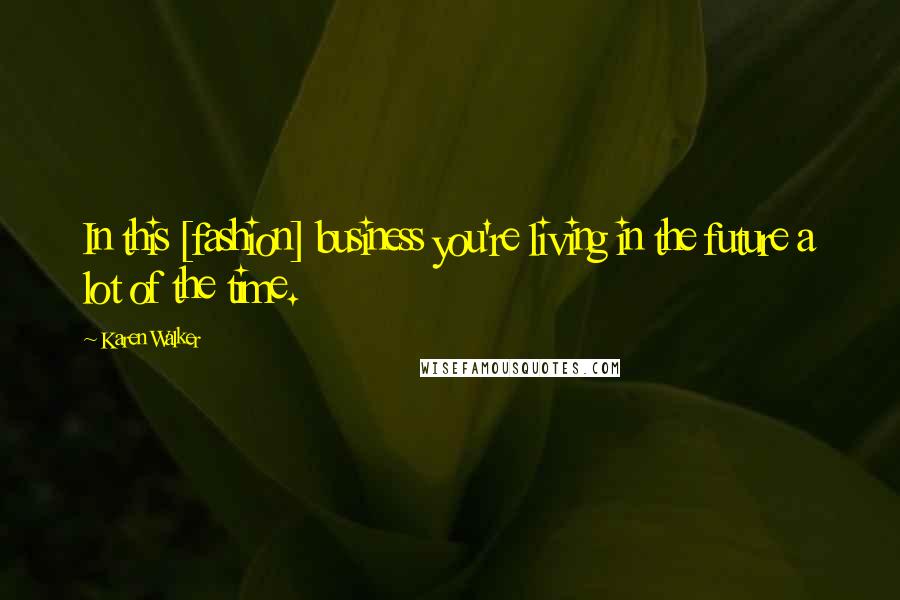 In this [fashion] business you're living in the future a lot of the time.

Karen Walker

WISEFAMOUSQUOTES.COM